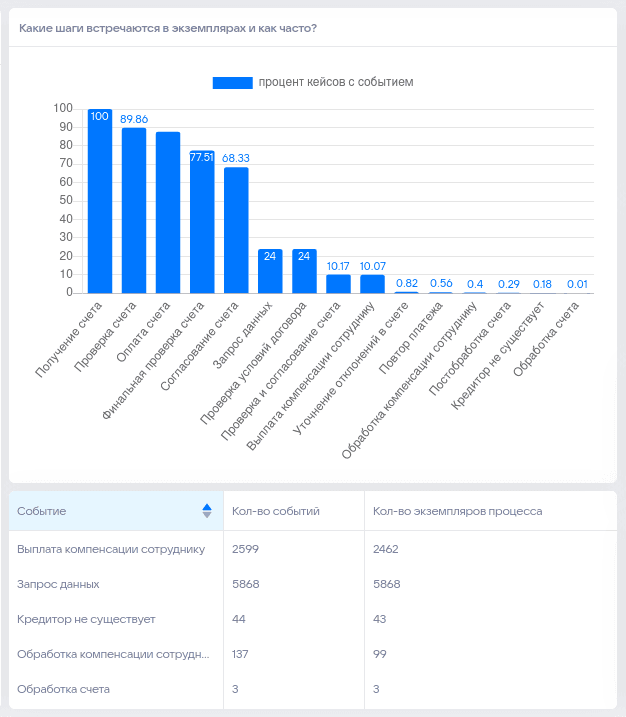 Какие шаги встречаются в экземплярах и как часто?

процент кейсов с событием

100
90
80
70
60
50
40
30
20
10
0

100
89.86
77.51
68.33
24
24
10.17
10.07
0.82
0.56
0.4
0.29
0.18
0.01

Получение счета
Проверка счета
Оплата счета
Финальная проверка счета
Согласование счета
Запрос данных
Проверка условий договора
Проверка и согласование счета
Выплата компенсации сотруднику
Уточнение отклонений в счете
Повтор платежа
Обработка компенсации сотруднику
Постобработка счета
Кредитор не существует
Обработка счета

| Событие | Кол-во событий | Кол-во экземпляров процесса |
|---|---|---|
| Выплата компенсации сотруднику | 2599 | 2462 |
| Запрос данных | 5868 | 5868 |
| Кредитор не существует | 44 | 43 |
| Обработка компенсации сотрудн... | 137 | 99 |
| Обработка счета | 3 | 3 |